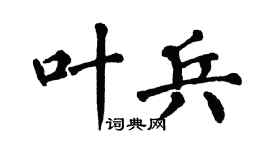 叶兵

词典网